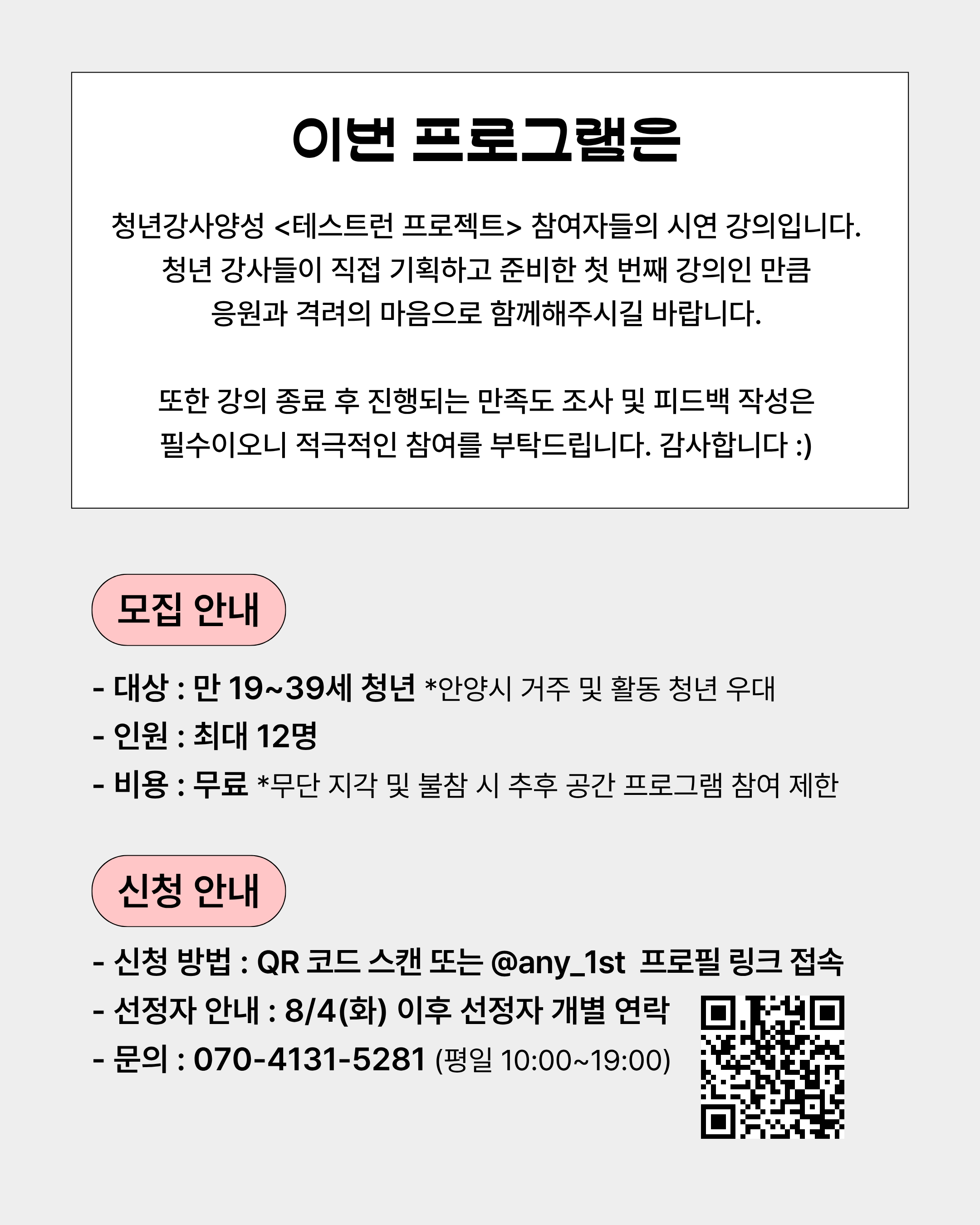 이번 프로그램은

청년강사양성 <테스트런 프로젝트> 참여자들의 시연 강의입니다. 청년 강사들이 직접 기획하고 준비한 첫 번째 강의인 만큼 응원과 격려의 마음으로 함께해주시길 바랍니다.

또한 강의 종료 후 진행되는 만족도 조사 및 피드백 작성은 필수이오니 적극적인 참여를 부탁드립니다. 감사합니다 :)

모집 안내

- 대상 : 만 19~39세 청년 *안양시 거주 및 활동 청년 우대
- 인원 : 최대 12명
- 비용 : 무료 *무단 지각 및 불참 시 추후 공간 프로그램 참여 제한

신청 안내

- 신청 방법 : QR 코드 스캔 또는 @any_1st 프로필 링크 접속
- 선정자 안내 : 8/4(화) 이후 선정자 개별 연락
- 문의 : 070-4131-5281 (평일 10:00~19:00)